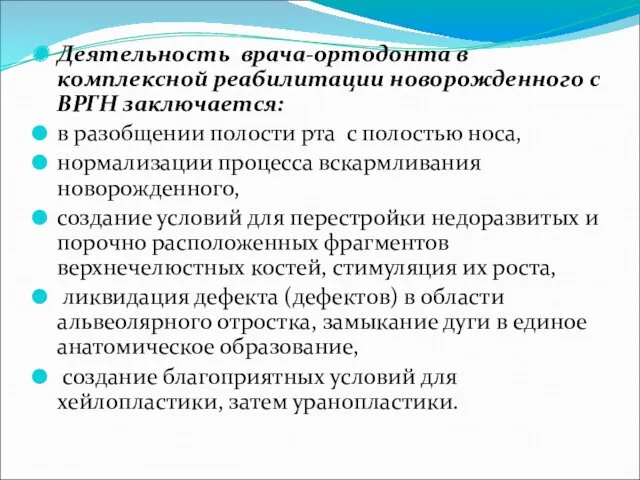 Деятельность врача-ортодонта в комплексной реабилитации новорожденного с ВРГН заключается:

в разобщении полости рта с полостью носа,

нормализации процесса вскармливания новорожденного,

создание условий для перестройки недоразвитых и порочно расположенных фрагментов верхнечелюстных костей, стимуляция их роста,

ликвидация дефекта (дефектов) в области альвеолярного отростка, замыкание дуги в единое анатомическое образование,

создание благоприятных условий для хейлопластики, затем уранопластики.